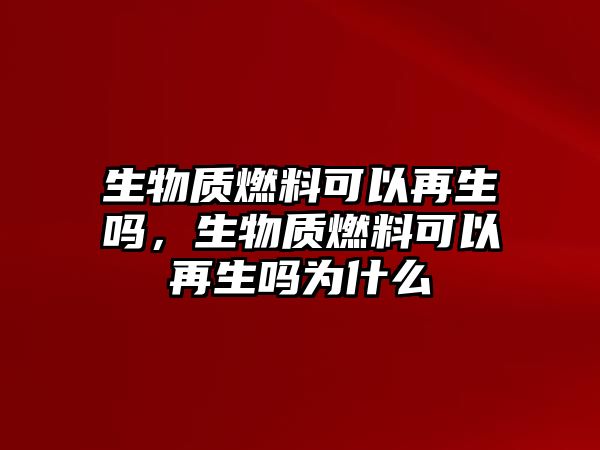 生物质燃料可以再生吗，生物质燃料可以再生吗为什么